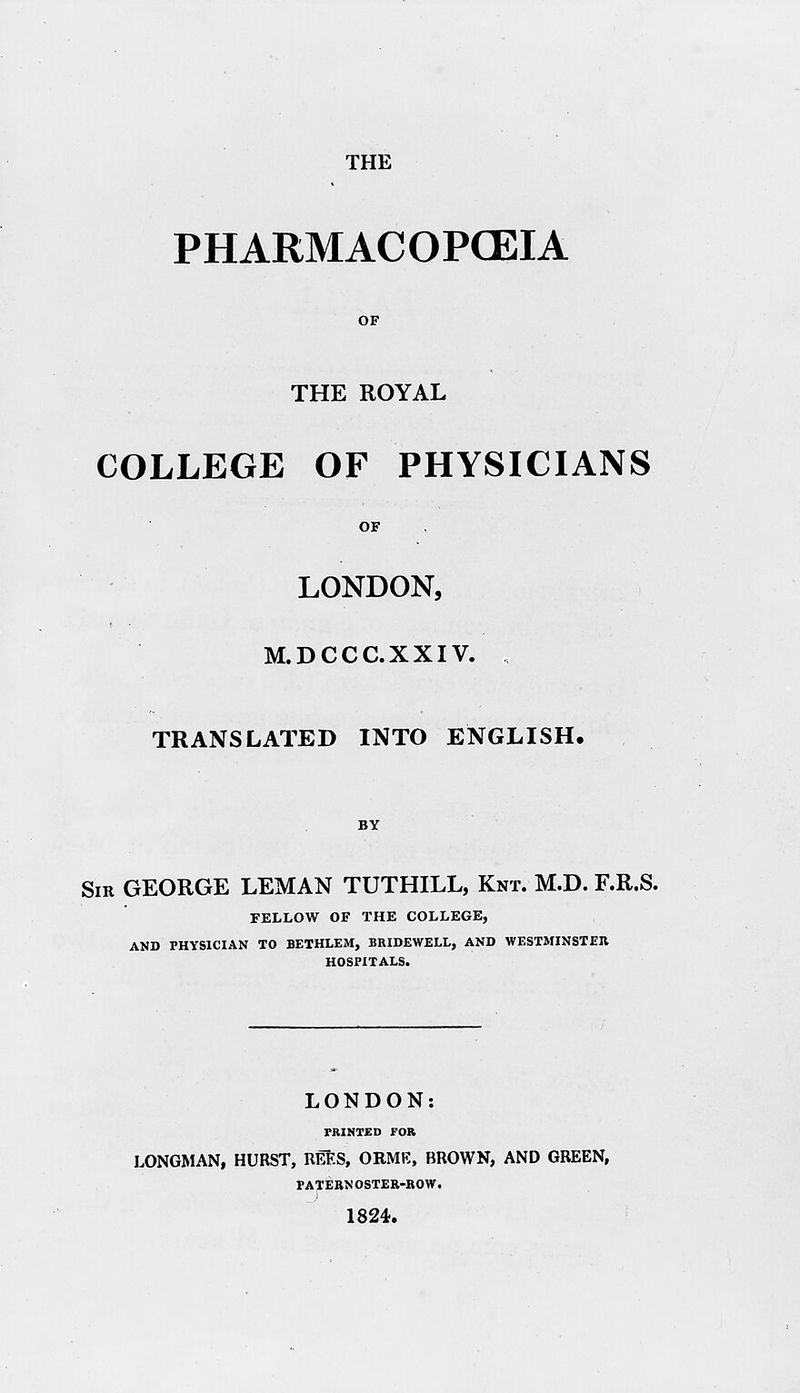 THE

PHARMACOPŒIA

OF

THE ROYAL

COLLEGE OF PHYSICIANS

OF

LONDON,

M.DCCC.XXIV.

TRANSLATED INTO ENGLISH.

BY

Sir GEORGE LEMAN TUTHILL, Knt. M.D. F.R.S.

FELLOW OF THE COLLEGE,

AND PHYSICIAN TO BETHLEM, BRIDEWELL, AND WESTMINSTER HOSPITALS.

LONDON:

PRINTED FOR

LONGMAN, HURST, REES, ORME, BROWN, AND GREEN,

PATERNOSTER-ROW.

1824.